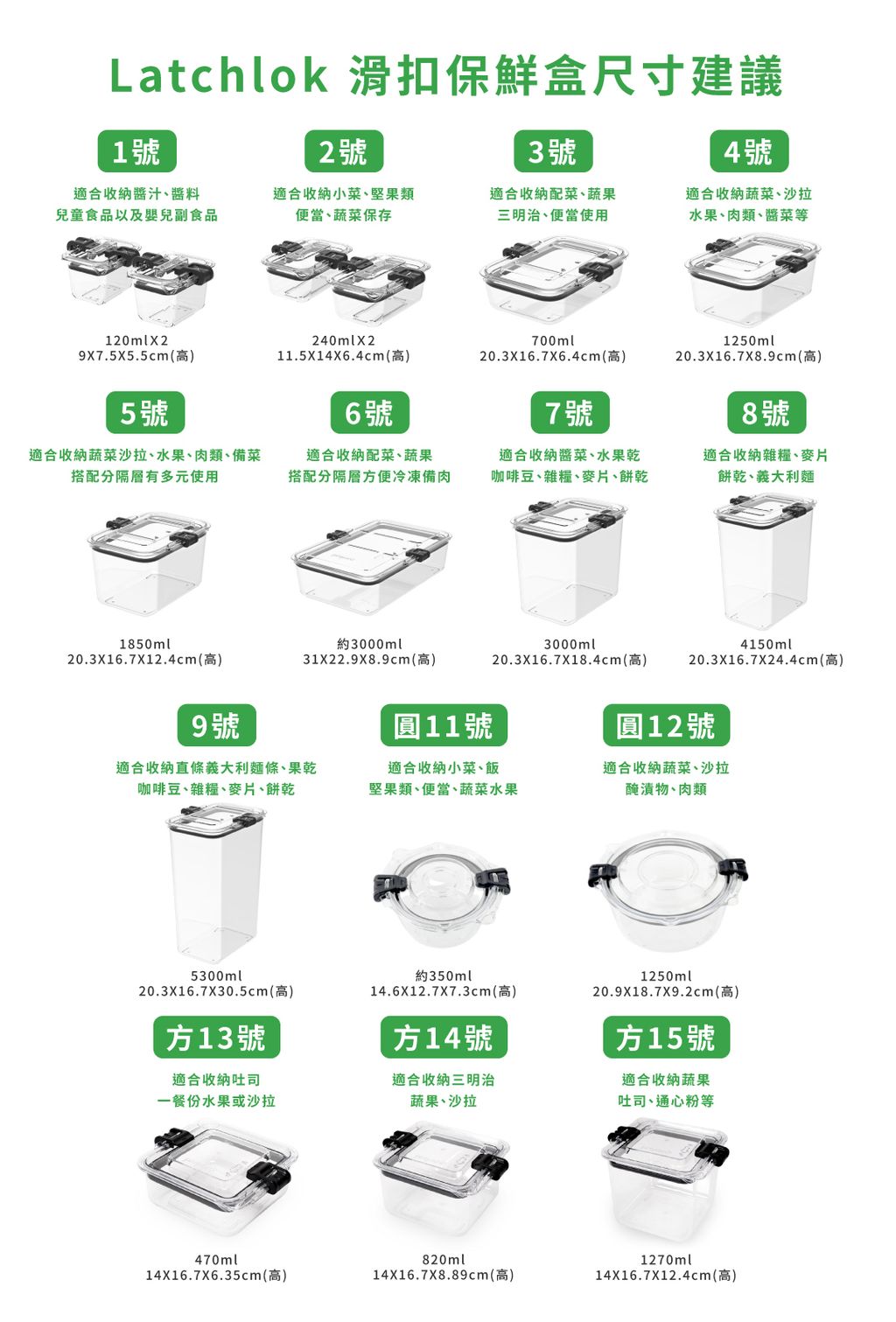 Latchlok 滑扣保鮮盒尺寸建議

1號

適合收納醬汁、醬料
兒童食品以及嬰兒副食品

120mlX2
9X7.5X5.5cm(高)

2號

適合收納小菜、堅果類
便當、蔬菜保存

240mlX2
11.5X14X6.4cm(高)

3號

適合收納配菜、蔬果
三明治、便當使用

700ml
20.3X16.7X6.4cm(高)

4號

適合收納蔬菜、沙拉
水果、肉類、醬菜等

1250ml
20.3X16.7X8.9cm(高)

5號

適合收納蔬菜沙拉、水果、肉類、備菜
搭配分隔層有多元使用

1850ml
20.3X16.7X12.4cm(高)

6號

適合收納配菜、蔬果
搭配分隔層方便冷凍備肉

約3000ml
31X22.9X8.9cm(高)

7號

適合收納醬菜、水果乾
咖啡豆、雜糧、麥片、餅乾

3000ml
20.3X16.7X18.4cm(高)

8號

適合收納雜糧、麥片
餅乾、義大利麵

4150ml
20.3X16.7X24.4cm(高)

9號

適合收納直條義大利麵條、果乾
咖啡豆、雜糧、麥片、餅乾

5300ml
20.3X16.7X30.5cm(高)

圓11號

適合收納小菜、飯
堅果類、便當、蔬菜水果

約350ml
14.6X12.7X7.3cm(高)

圓12號

適合收納蔬菜、沙拉
醃漬物、肉類

1250ml
20.9X18.7X9.2cm(高)

方13號

適合收納吐司
一餐份水果或沙拉

470ml
14X16.7X6.35cm(高)

方14號

適合收納三明治
蔬果、沙拉

820ml
14X16.7X8.89cm(高)

方15號

適合收納蔬果
吐司、通心粉等

1270ml
14X16.7X12.4cm(高)